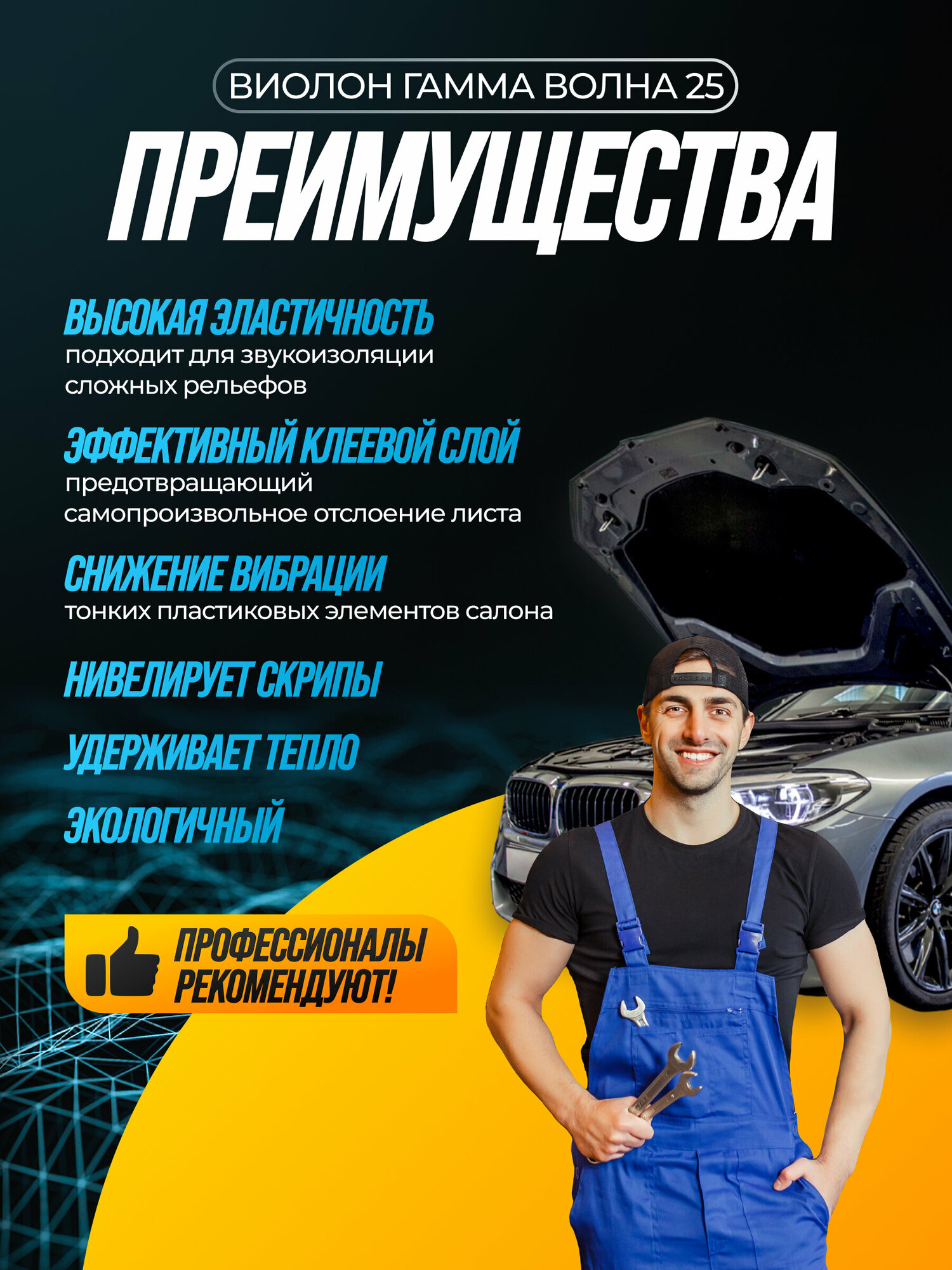 ВИОЛОН ГАММА ВОЛНА 25

ПРЕИМУЩЕСТВА

ВЫСОКАЯ ЭЛАСТИЧНОСТЬ
подходит для звукоизоляции сложных рельефов

ЭФФЕКТИВНЫЙ КЛЕЕВОЙ СЛОЙ
предотвращающий самопроизвольное отслоение листа

СНИЖЕНИЕ ВИБРАЦИИ
тонких пластиковых элементов салона

НИВЕЛИРУЕТ СКРИПЫ

УДЕРЖИВАЕТ ТЕПЛО

ЭКОЛОГИЧНЫЙ

ПРОФЕССИОНАЛЫ РЕКОМЕНДУЮТ!